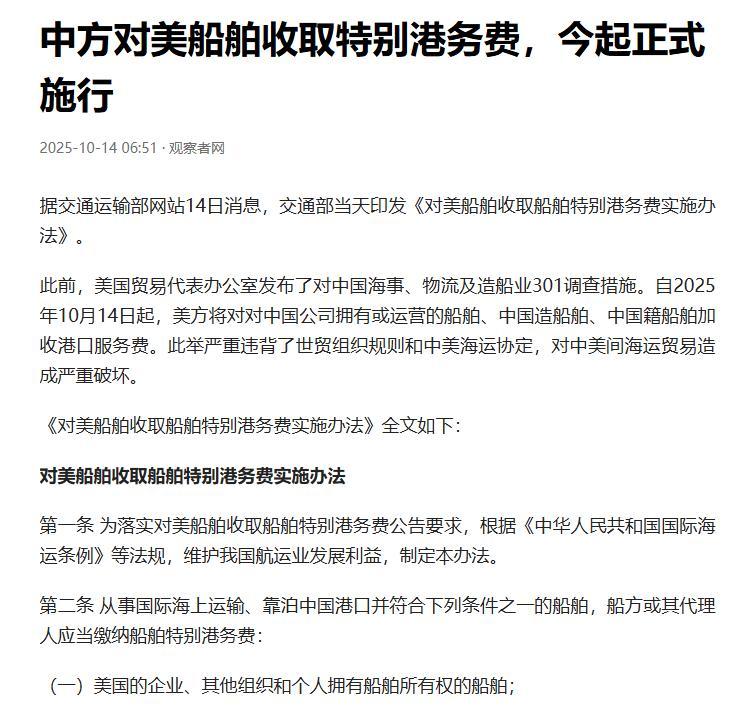 中方对美船舶收取特别港务费，今起正式施行

2025-10-14 06:51 · 观察者网

据交通运输部网站14日消息，交通部当天印发《对美船舶收取船舶特别港务费实施办法》。

此前，美国贸易代表办公室发布了对中国海事、物流及造船业301调查措施。自2025年10月14日起，美方将对对中国公司拥有或运营的船舶、中国造船舶、中国籍船舶加收港口服务费。此举严重违背了世贸组织规则和中美海运协定，对中美间海运贸易造成严重破坏。

《对美船舶收取船舶特别港务费实施办法》全文如下：

对美船舶收取船舶特别港务费实施办法

第一条 为落实对美船舶收取船舶特别港务费公告要求，根据《中华人民共和国国际海运条例》等法规，维护我国航运业发展利益，制定本办法。

第二条 从事国际海上运输、靠泊中国港口并符合下列条件之一的船舶，船方或其代理人应当缴纳船舶特别港务费：

（一）美国的企业、其他组织和个人拥有船舶所有权的船舶；